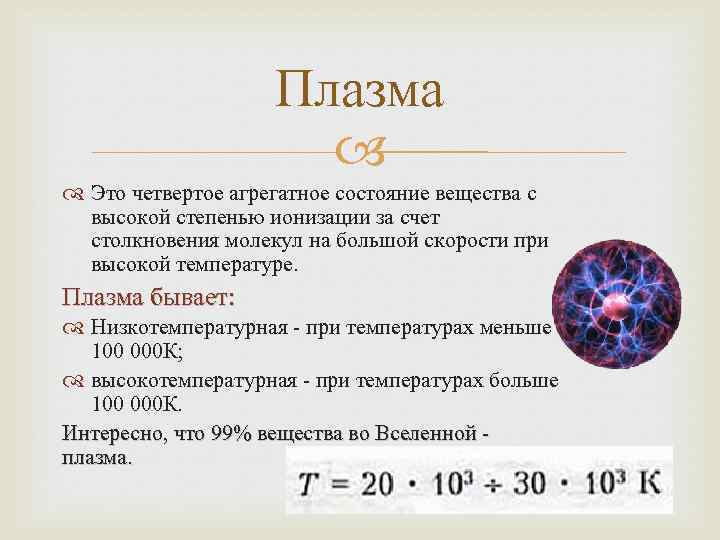 Плазма

Это четвертое агрегатное состояние вещества с высокой степенью ионизации за счет столкновения молекул на большой скорости при высокой температуре.

Плазма бывает:

Низкотемпературная - при температурах меньше 100 000К;

высокотемпературная - при температурах больше 100 000К.

Интересно, что 99% вещества во Вселенной - плазма.

$T = 20 \cdot 10^3 \div 30 \cdot 10^3$ К